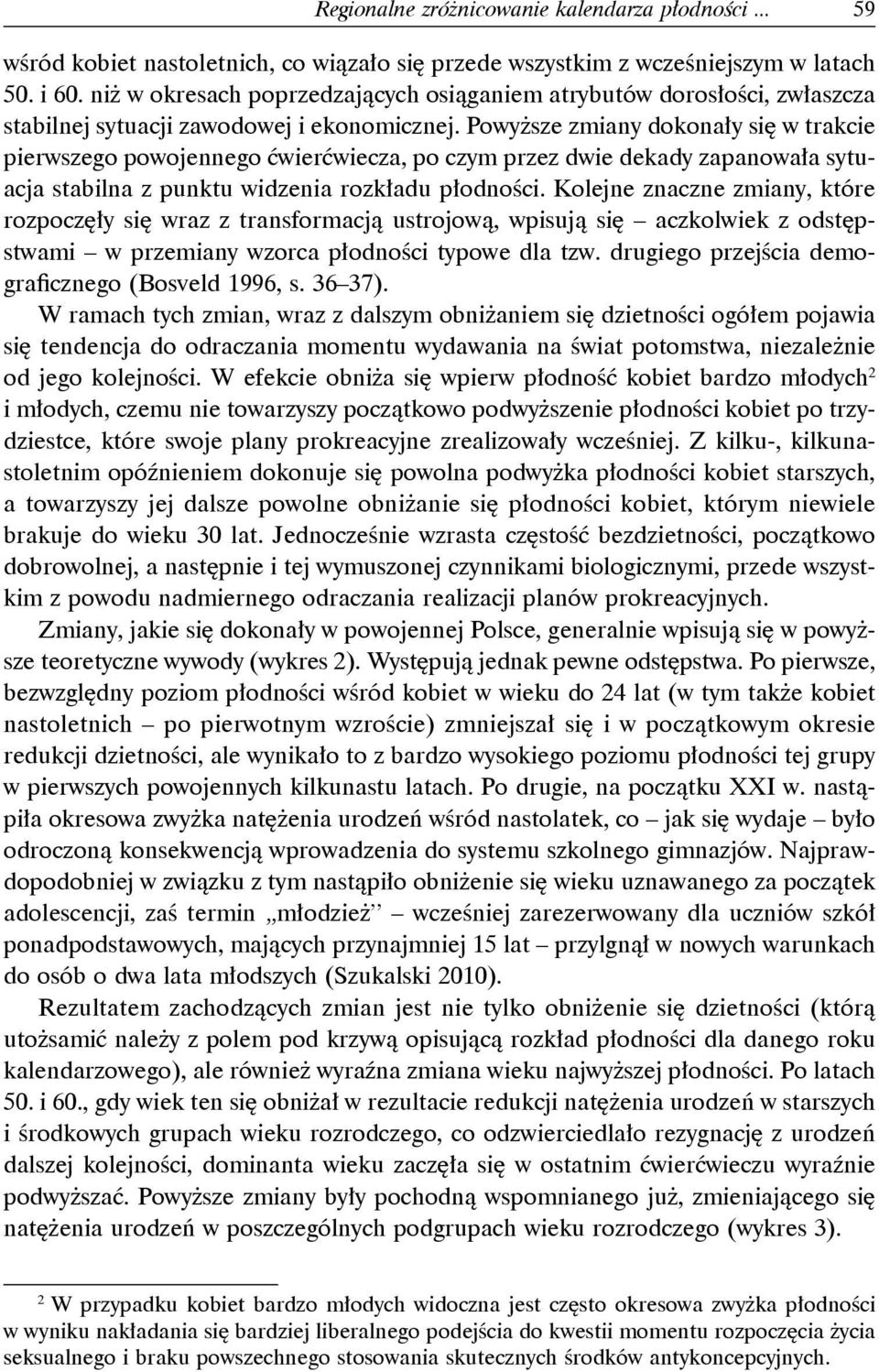 Regionalne zróżnicowanie kalendarza płodności ... 59

wśród kobiet nastoletnich, co wiązało się przede wszystkim z wcześniejszym w latach 50. i 60. niż w okresach poprzedzających osiąganiem atrybutów dorosłości, zwłaszcza stabilnej sytuacji zawodowej i ekonomicznej. Powyższe zmiany dokonały się w trakcie pierwszego powojennego ćwierćwiecza, po czym przez dwie dekady zapanowała sytuacja stabilna z punktu widzenia rozkładu płodności. Kolejne znaczne zmiany, które rozpoczęły się wraz z transformacją ustrojową, wpisują się – aczkolwiek z odstępstwami – w przemiany wzorca płodności typowe dla tzw. drugiego przejścia demograficznego (Bosveld 1996, s. 36–37).

W ramach tych zmian, wraz z dalszym obniżaniem się dzietności ogółem pojawia się tendencja do odraczania momentu wydawania na świat potomstwa, niezależnie od jego kolejności. W efekcie obniża się wpierw płodność kobiet bardzo młodych$^2$ i młodych, czemu nie towarzyszy początkowo podwyższenie płodności kobiet po trzydziestce, które swoje plany prokreacyjne zrealizowały wcześniej. Z kilku-, kilkunastoletnim opóźnieniem dokonuje się powolna podwyżka płodności kobiet starszych, a towarzyszy jej dalsze powolne obniżanie się płodności kobiet, którym niewiele brakuje do wieku 30 lat. Jednocześnie wzrasta częstość bezdzietności, początkowo dobrowolnej, a następnie i tej wymuszonej czynnikami biologicznymi, przede wszystkim z powodu nadmiernego odraczania realizacji planów prokreacyjnych.

Zmiany, jakie się dokonały w powojennej Polsce, generalnie wpisują się w powyższe teoretyczne wywody (wykres 2). Występują jednak pewne odstępstwa. Po pierwsze, bezwzględny poziom płodności wśród kobiet w wieku do 24 lat (w tym także kobiet nastoletnich – po pierwotnym wzroście) zmniejszał się i w początkowym okresie redukcji dzietności, ale wynikało to z bardzo wysokiego poziomu płodności tej grupy w pierwszych powojennych kilkunastu latach. Po drugie, na początku XXI w. nastąpiła okresowa zwyżka natężenia urodzeń wśród nastolatek, co – jak się wydaje – było odroczoną konsekwencją wprowadzenia do systemu szkolnego gimnazjów. Najprawdopodobniej w związku z tym nastąpiło obniżenie się wieku uznawanego za początek adolescencji, zaś termin „młodzież” – wcześniej zarezerwowany dla uczniów szkół ponadpodstawowych, mających przynajmniej 15 lat – przylgnął w nowych warunkach do osób o dwa lata młodszych (Szukalski 2010).

Rezultatem zachodzących zmian jest nie tylko obniżenie się dzietności (którą utożsamić należy z polem pod krzywą opisującą rozkład płodności dla danego roku kalendarzowego), ale również wyraźna zmiana wieku najwyższej płodności. Po latach 50. i 60., gdy wiek ten się obniżał w rezultacie redukcji natężenia urodzeń w starszych i środkowych grupach wieku rozrodczego, co odzwierciedlało rezygnację z urodzeń dalszej kolejności, dominanta wieku zaczęła się w ostatnim ćwierćwieczu wyraźnie podwyższać. Powyższe zmiany były pochodną wspomnianego już, zmieniającego się natężenia urodzeń w poszczególnych podgrupach wieku rozrodczego (wykres 3).

$^2$ W przypadku kobiet bardzo młodych widoczna jest często okresowa zwyżka płodności w wyniku nakładania się bardziej liberalnego podejścia do kwestii momentu rozpoczęcia życia seksualnego i braku powszechnego stosowania skutecznych środków antykoncepcyjnych.